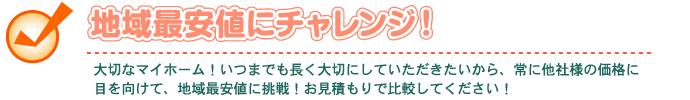 地域最安値にチャレンジ！

大切なマイホーム！いつまでも長く大切にしていただきたいから、常に他社様の価格に目を向けて、地域最安値に挑戦！お見積もりで比較してください！